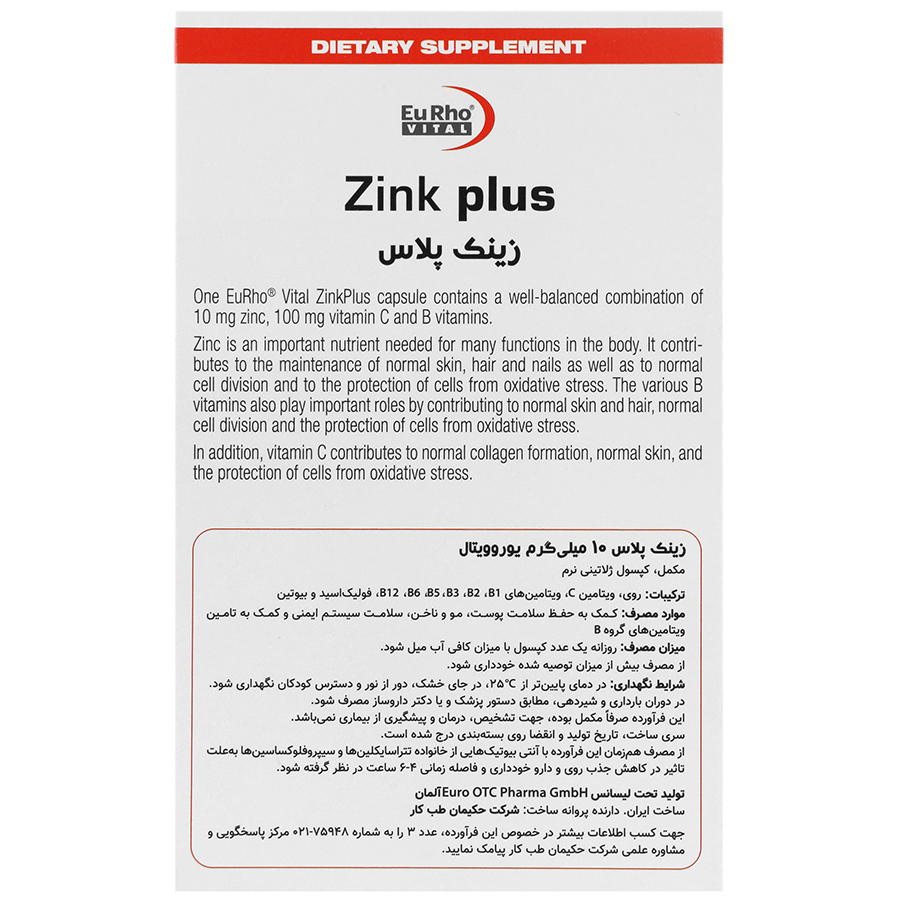 DIETARY SUPPLEMENT

EuRho® VITAL

Zink plus
زینک پلاس

One EuRho® Vital ZinkPlus capsule contains a well-balanced combination of 10 mg zinc, 100 mg vitamin C and B vitamins.

Zinc is an important nutrient needed for many functions in the body. It contributes to the maintenance of normal skin, hair and nails as well as to normal cell division and to the protection of cells from oxidative stress. The various B vitamins also play important roles by contributing to normal skin and hair, normal cell division and the protection of cells from oxidative stress.

In addition, vitamin C contributes to normal collagen formation, normal skin, and the protection of cells from oxidative stress.

زینک پلاس ۱۰ میلی‌گرم یوروویتال
مکمل، کپسول ژلاتینی نرم
ترکیبات: روی، ویتامین C، ویتامین‌های B1، B2، B3، B5، B6، B12، فولیک‌اسید و بیوتین
موارد مصرف: کمک به حفظ سلامت پوست، مو و ناخن، سلامت سیستم ایمنی و کمک به تامین ویتامین‌های گروه B
میزان مصرف: روزانه یک عدد کپسول با میزان کافی آب میل شود.
از مصرف بیش از میزان توصیه شده خودداری شود.
شرایط نگهداری: در دمای پایین‌تر از ۲۵°C، در جای خشک، دور از نور و دسترس کودکان نگهداری شود.
در دوران بارداری و شیردهی، مطابق دستور پزشک و یا دکتر داروساز مصرف شود.
این فرآورده صرفاً مکمل بوده، جهت تشخیص، درمان و پیشگیری از بیماری نمی‌باشد.
سری ساخت، تاریخ تولید و انقضا روی بسته‌بندی درج شده است.
از مصرف هم‌زمان این فرآورده با آنتی بیوتیک‌هایی از خانواده تتراسایکلین‌ها و سیپروفلوکساسین‌ها به‌علت تاثیر در کاهش جذب روی و دارو خودداری و فاصله زمانی ۴-۶ ساعت در نظر گرفته شود.
تولید تحت لیسانس Euro OTC Pharma GmbH آلمان
ساخت ایران. دارنده پروانه ساخت: شرکت حکیمان طب کار
جهت کسب اطلاعات بیشتر در خصوص این فرآورده، عدد ۳ را به شماره ۷۵۹۴۸-۰۲۱ مرکز پاسخگویی و مشاوره علمی شرکت حکیمان طب کار پیامک نمایید.